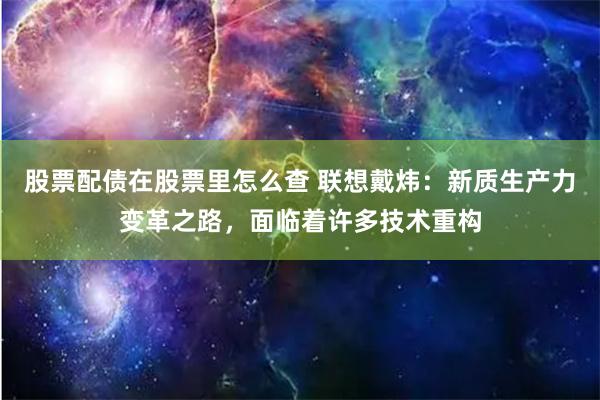 股票配债在股票里怎么查 联想戴炜：新质生产力变革之路，面临着许多技术重构